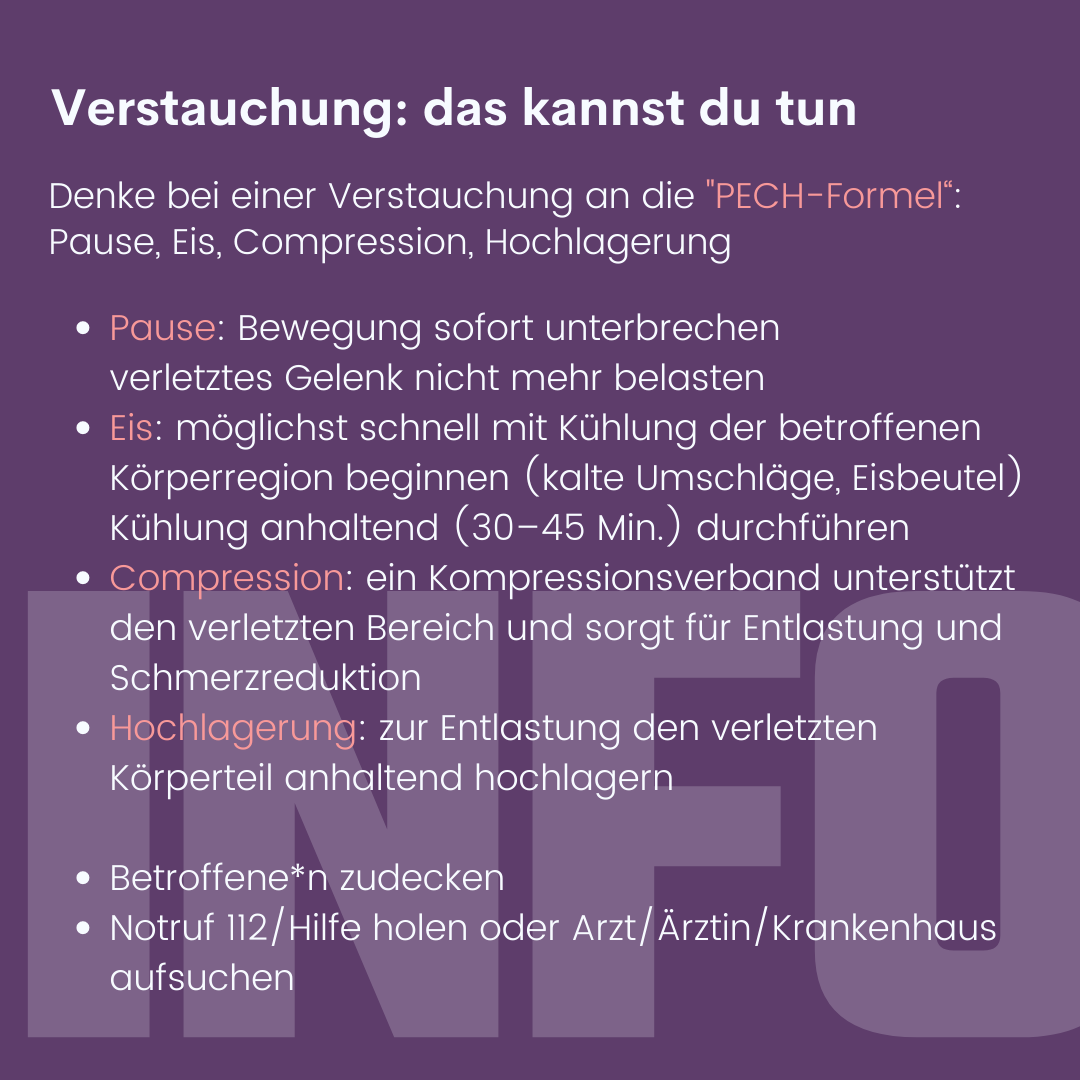 Verstauchung: das kannst du tun

Denke bei einer Verstauchung an die "PECH-Formel“: Pause, Eis, Compression, Hochlagerung

- Pause: Bewegung sofort unterbrechen verletztes Gelenk nicht mehr belasten
- Eis: möglichst schnell mit Kühlung der betroffenen Körperregion beginnen (kalte Umschläge, Eisbeutel) Kühlung anhaltend (30–45 Min.) durchführen
- Compression: ein Kompressionsverband unterstützt den verletzten Bereich und sorgt für Entlastung und Schmerzreduktion
- Hochlagerung: zur Entlastung den verletzten Körperteil anhaltend hochlagern

- Betroffene*n zudecken
- Notruf 112/Hilfe holen oder Arzt/Ärztin/Krankenhaus aufsuchen

INFO